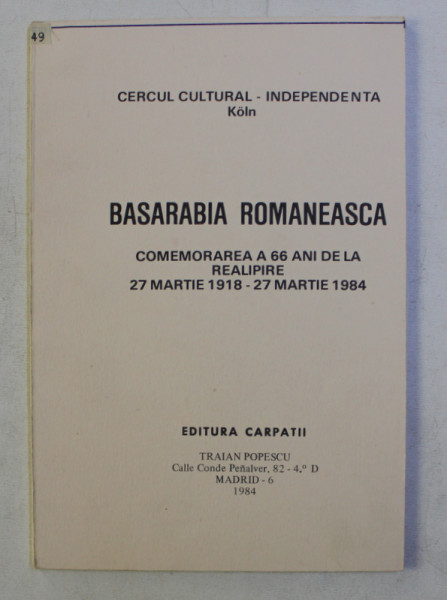 49

CERCUL CULTURAL - INDEPENDENTA
Köln

BASARABIA ROMANEASCA

COMEMORAREA A 66 ANI DE LA REALIPIRE
27 MARTIE 1918 - 27 MARTIE 1984

EDITURA CARPATII

TRAIAN POPESCU
Calle Conde Peñalver, 82 - 4.º D
MADRID - 6
1984